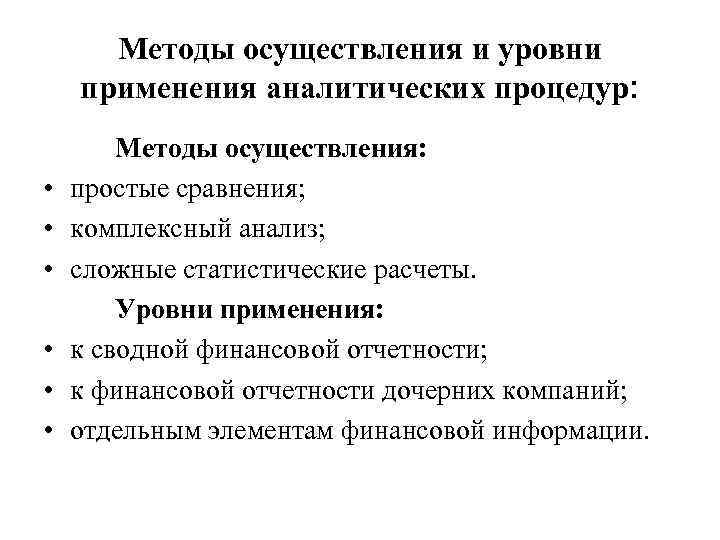 Методы осуществления и уровни применения аналитических процедур:

Методы осуществления:

• простые сравнения;
• комплексный анализ;
• сложные статистические расчеты.

Уровни применения:

• к сводной финансовой отчетности;
• к финансовой отчетности дочерних компаний;
• отдельным элементам финансовой информации.